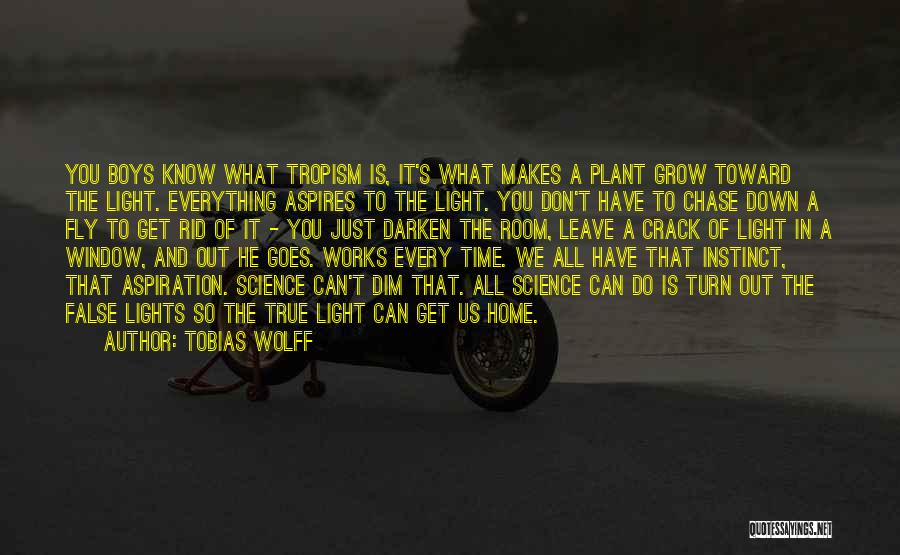 YOU BOYS KNOW WHAT TROPISM IS, IT'S WHAT MAKES A PLANT GROW TOWARD THE LIGHT. EVERYTHING ASPIRES TO THE LIGHT. YOU DON'T HAVE TO CHASE DOWN A FLY TO GET RID OF IT - YOU JUST DARKEN THE ROOM, LEAVE A CRACK OF LIGHT IN A WINDOW, AND OUT HE GOES. WORKS EVERY TIME. WE ALL HAVE THAT INSTINCT, THAT ASPIRATION. SCIENCE CAN'T DIM THAT. ALL SCIENCE CAN DO IS TURN OUT THE FALSE LIGHTS SO THE TRUE LIGHT CAN GET US HOME.

AUTHOR: TOBIAS WOLFF

QUOTESSAYINGS.NET